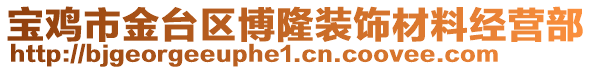 宝鸡市金台区博隆装饰材料经营部
http://bjgeorgeeuphe1.cn.coovee.com